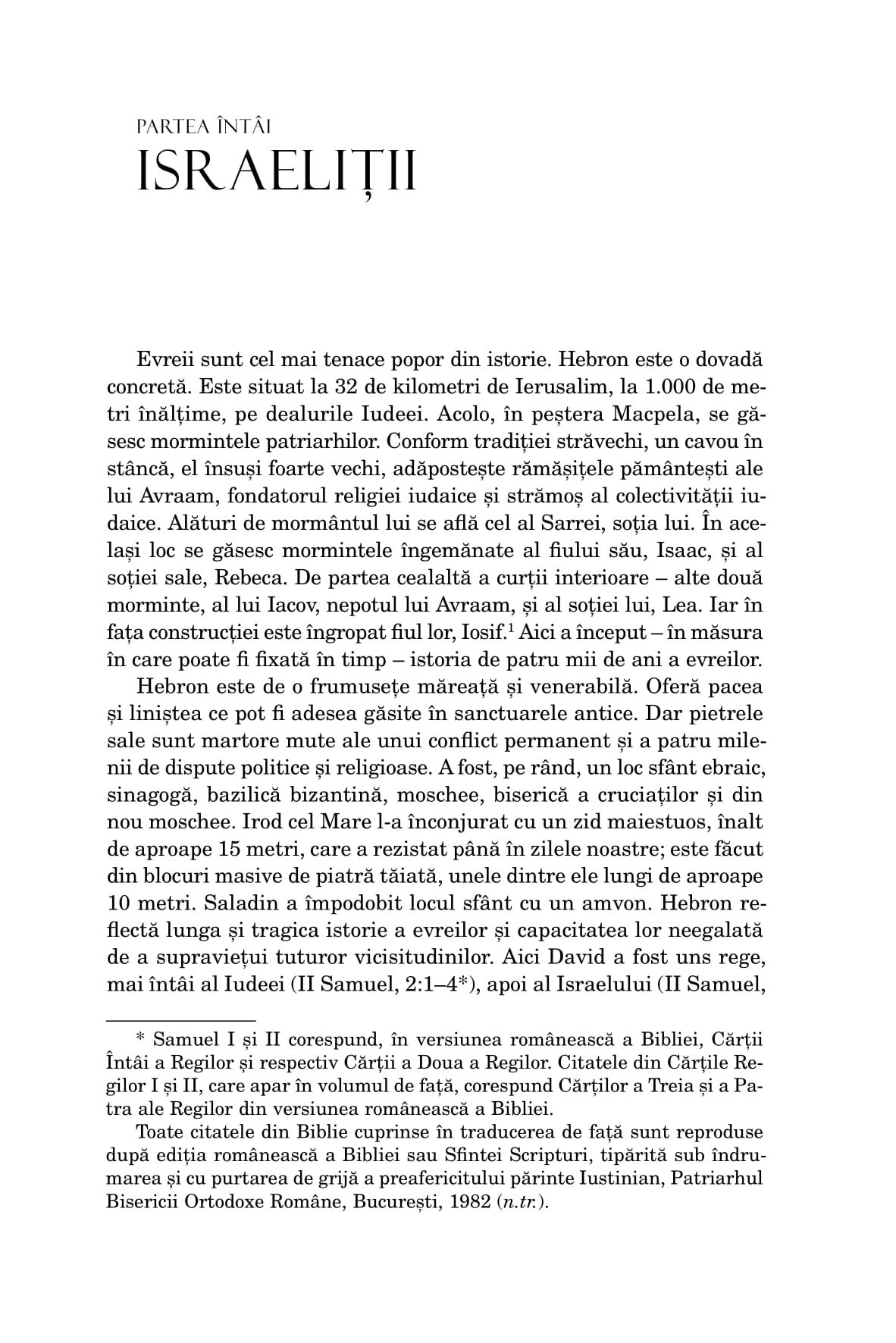 PARTEA ÎNTÂI
ISRAELIȚII

Evreii sunt cel mai tenace popor din istorie. Hebron este o dovadă concretă. Este situat la 32 de kilometri de Ierusalim, la 1.000 de metri înălțime, pe dealurile Iudeei. Acolo, în peștera Macpela, se găsesc mormintele patriarhilor. Conform tradiției străvechi, un cavou în stâncă, el însuși foarte vechi, adăpostește rămășițele pământești ale lui Avraam, fondatorul religiei iudaice și strămoș al colectivității iudaice. Alături de mormântul lui se află cel al Sarrei, soția lui. În același loc se găsesc mormintele îngemănate al fiului său, Isaac, și al soției sale, Rebeca. De partea cealaltă a curții interioare – alte două morminte, al lui Iacov, nepotul lui Avraam, și al soției lui, Lea. Iar în fața construcției este îngropat fiul lor, Iosif.$^1$ Aici a început – în măsura în care poate fi fixată în timp – istoria de patru mii de ani a evreilor.

Hebron este de o frumusețe măreață și venerabilă. Oferă pacea și liniștea ce pot fi adesea găsite în sanctuarele antice. Dar pietrele sale sunt martore mute ale unui conflict permanent și a patru milenii de dispute politice și religioase. A fost, pe rând, un loc sfânt ebraic, sinagogă, bazilică bizantină, moschee, biserică a cruciaților și din nou moschee. Irod cel Mare l-a înconjurat cu un zid maiestuos, înalt de aproape 15 metri, care a rezistat până în zilele noastre; este făcut din blocuri masive de piatră tăiată, unele dintre ele lungi de aproape 10 metri. Saladin a împodobit locul sfânt cu un amvon. Hebron reflectă lunga și tragica istorie a evreilor și capacitatea lor neegalată de a supraviețui tuturor vicisitudinilor. Aici David a fost uns rege, mai întâi al Iudeei (II Samuel, 2:1–4*), apoi al Israelului (II Samuel,

* Samuel I și II corespund, în versiunea românească a Bibliei, Cărții Întâi a Regilor și respectiv Cărții a Doua a Regilor. Citatele din Cărțile Regilor I și II, care apar în volumul de față, corespund Cărților a Treia și a Patra ale Regilor din versiunea românească a Bibliei.

Toate citatele din Biblie cuprinse în traducerea de față sunt reproduse după ediția românească a Bibliei sau Sfintei Scripturi, tipărită sub îndrumarea și cu purtarea de grijă a preafericitului părinte Iustinian, Patriarhul Bisericii Ortodoxe Române, București, 1982 (n.tr.).